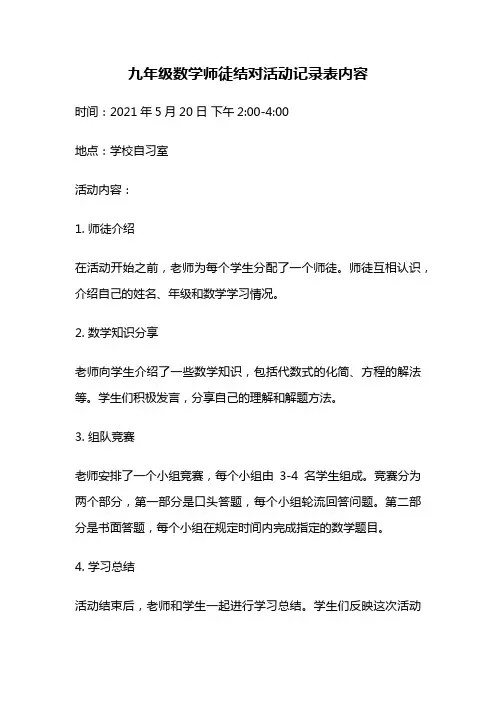 九年级数学师徒结对活动记录表内容

时间：2021 年 5 月 20 日 下午 2:00-4:00

地点：学校自习室

活动内容：

1. 师徒介绍

在活动开始之前，老师为每个学生分配了一个师徒。师徒互相认识，介绍自己的姓名、年级和数学学习情况。

2. 数学知识分享

老师向学生介绍了一些数学知识，包括代数式的化简、方程的解法等。学生们积极发言，分享自己的理解和解题方法。

3. 组队竞赛

老师安排了一个小组竞赛，每个小组由 3-4 名学生组成。竞赛分为两个部分，第一部分是口头答题，每个小组轮流回答问题。第二部分是书面答题，每个小组在规定时间内完成指定的数学题目。

4. 学习总结

活动结束后，老师和学生一起进行学习总结。学生们反映这次活动